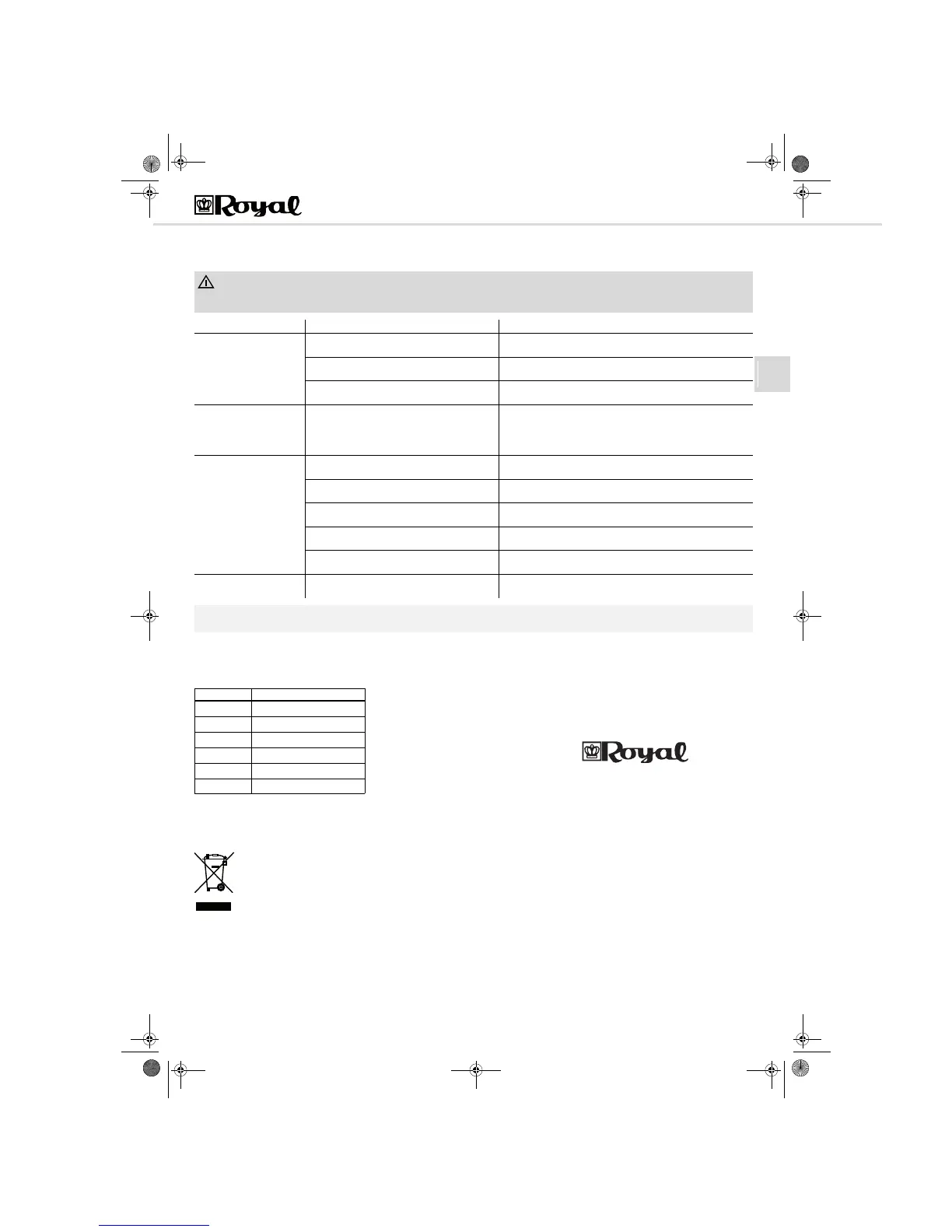 Royal

Royal